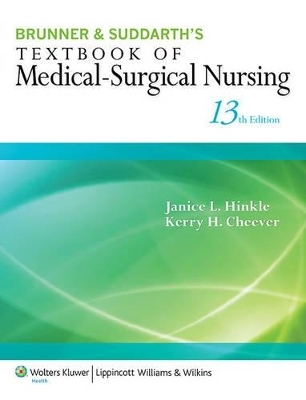 BRUNNER & SUDDARTH'S
TEXTBOOK OF
Medical-Surgical Nursing
13th Edition

Janice L. Hinkle
Kerry H. Cheever

Wolters Kluwer
Health
Lippincott Williams & Wilkins